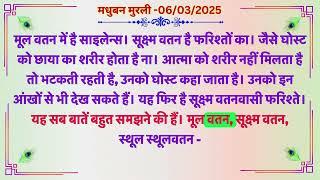 मधुबन मुरली -06/03/2025

मूल वतन में है साइलेन्स। सूक्ष्म वतन है फरिश्तों का। जैसे घोस्ट को छाया का शरीर होता है ना। आत्मा को शरीर नहीं मिलता है तो भटकती रहती है, उनको घोस्ट कहा जाता है। उनको इन आंखों से भी देख सकते हैं। यह फिर है सूक्ष्म वतनवासी फरिश्ते। यह सब बातें बहुत समझने की हैं। मूल वतन, सूक्ष्म वतन, स्थूल स्थूलवतन -